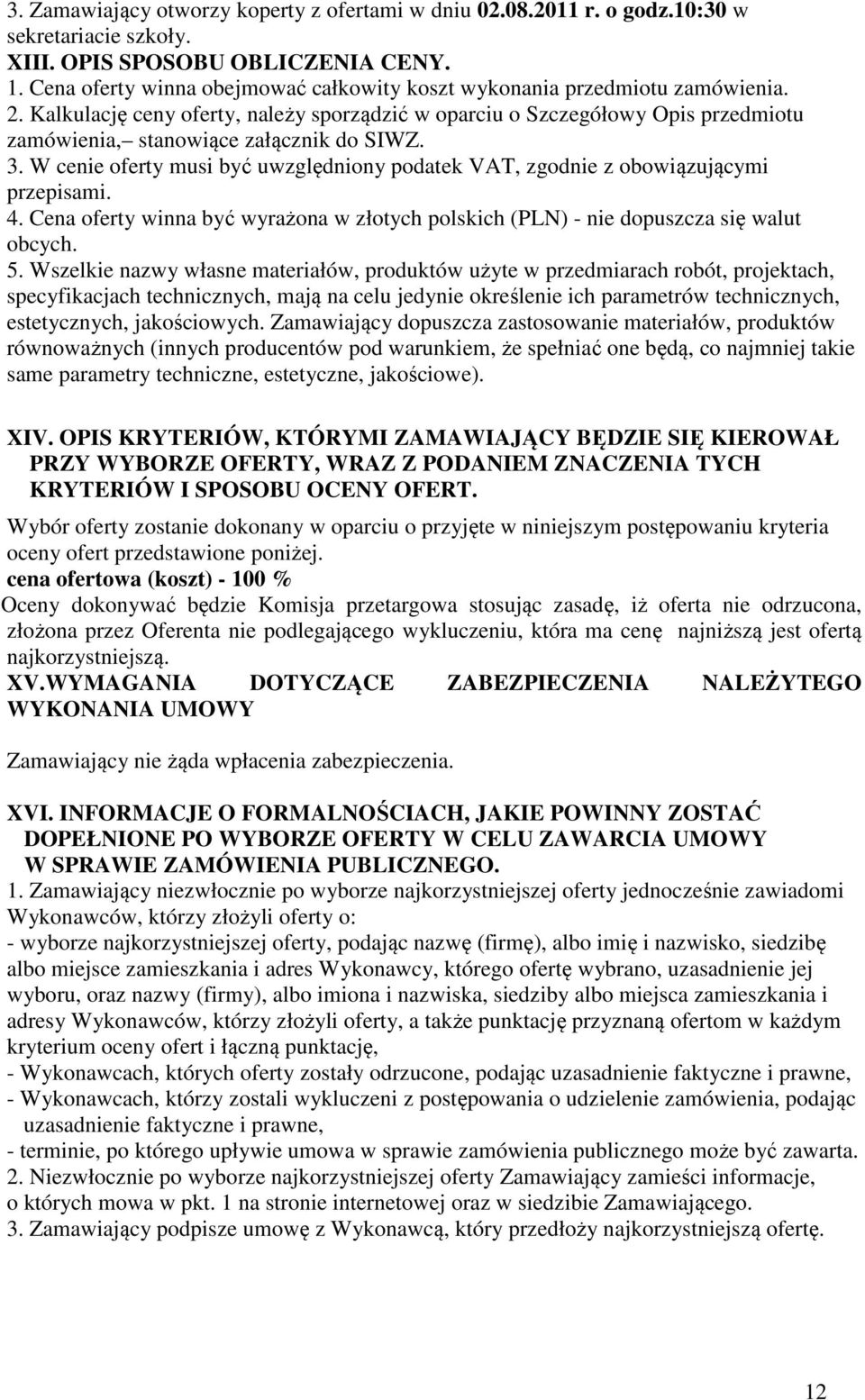 3. Zamawiający otworzy koperty z ofertami w dniu 02.08.2011 r. o godz.10:30 w sekretariacie szkoły.
XIII. OPIS SPOSOBU OBLICZENIA CENY.
1. Cena oferty winna obejmować całkowity koszt wykonania przedmiotu zamówienia.
2. Kalkulację ceny oferty, należy sporządzić w oparciu o Szczegółowy Opis przedmiotu zamówienia,– stanowiące załącznik do SIWZ.
3. W cenie oferty musi być uwzględniony podatek VAT, zgodnie z obowiązującymi przepisami.
4. Cena oferty winna być wyrażona w złotych polskich (PLN) - nie dopuszcza się walut obcych.
5. Wszelkie nazwy własne materiałów, produktów użyte w przedmiarach robót, projektach, specyfikacjach technicznych, mają na celu jedynie określenie ich parametrów technicznych, estetycznych, jakościowych. Zamawiający dopuszcza zastosowanie materiałów, produktów równoważnych (innych producentów pod warunkiem, że spełniać one będą, co najmniej takie same parametry techniczne, estetyczne, jakościowe).

XIV. OPIS KRYTERIÓW, KTÓRYMI ZAMAWIAJĄCY BĘDZIE SIĘ KIEROWAŁ PRZY WYBORZE OFERTY, WRAZ Z PODANIEM ZNACZENIA TYCH KRYTERIÓW I SPOSOBU OCENY OFERT.
Wybór oferty zostanie dokonany w oparciu o przyjęte w niniejszym postępowaniu kryteria oceny ofert przedstawione poniżej.
cena ofertowa (koszt) - 100 %
Oceny dokonywać będzie Komisja przetargowa stosując zasadę, iż oferta nie odrzucona, złożona przez Oferenta nie podlegającego wykluczeniu, która ma cenę najniższą jest ofertą najkorzystniejszą.
XV.WYMAGANIA DOTYCZĄCE ZABEZPIECZENIA NALEŻYTEGO WYKONANIA UMOWY

Zamawiający nie żąda wpłacenia zabezpieczenia.

XVI. INFORMACJE O FORMALNOŚCIACH, JAKIE POWINNY ZOSTAĆ DOPEŁNIONE PO WYBORZE OFERTY W CELU ZAWARCIA UMOWY W SPRAWIE ZAMÓWIENIA PUBLICZNEGO.
1. Zamawiający niezwłocznie po wyborze najkorzystniejszej oferty jednocześnie zawiadomi Wykonawców, którzy złożyli oferty o:
- wyborze najkorzystniejszej oferty, podając nazwę (firmę), albo imię i nazwisko, siedzibę albo miejsce zamieszkania i adres Wykonawcy, którego ofertę wybrano, uzasadnienie jej wyboru, oraz nazwy (firmy), albo imiona i nazwiska, siedziby albo miejsca zamieszkania i adresy Wykonawców, którzy złożyli oferty, a także punktację przyznaną ofertom w każdym kryterium oceny ofert i łączną punktację,
- Wykonawcach, których oferty zostały odrzucone, podając uzasadnienie faktyczne i prawne,
- Wykonawcach, którzy zostali wykluczeni z postępowania o udzielenie zamówienia, podając uzasadnienie faktyczne i prawne,
- terminie, po którego upływie umowa w sprawie zamówienia publicznego może być zawarta.
2. Niezwłocznie po wyborze najkorzystniejszej oferty Zamawiający zamieści informacje, o których mowa w pkt. 1 na stronie internetowej oraz w siedzibie Zamawiającego.
3. Zamawiający podpisze umowę z Wykonawcą, który przedłoży najkorzystniejszą ofertę.

12